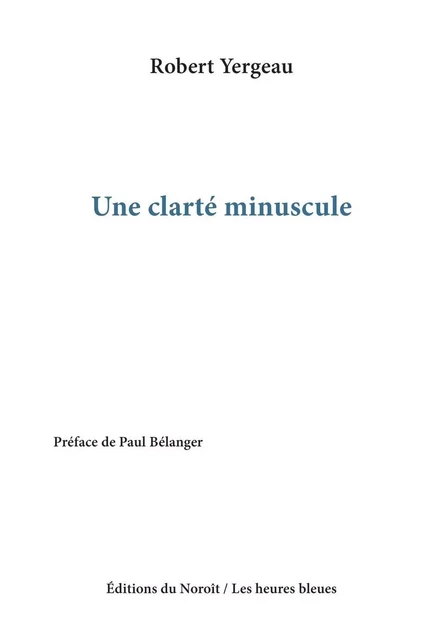 Robert Yergeau

Une clarté minuscule

Préface de Paul Bélanger

Éditions du Noroît / Les heures bleues